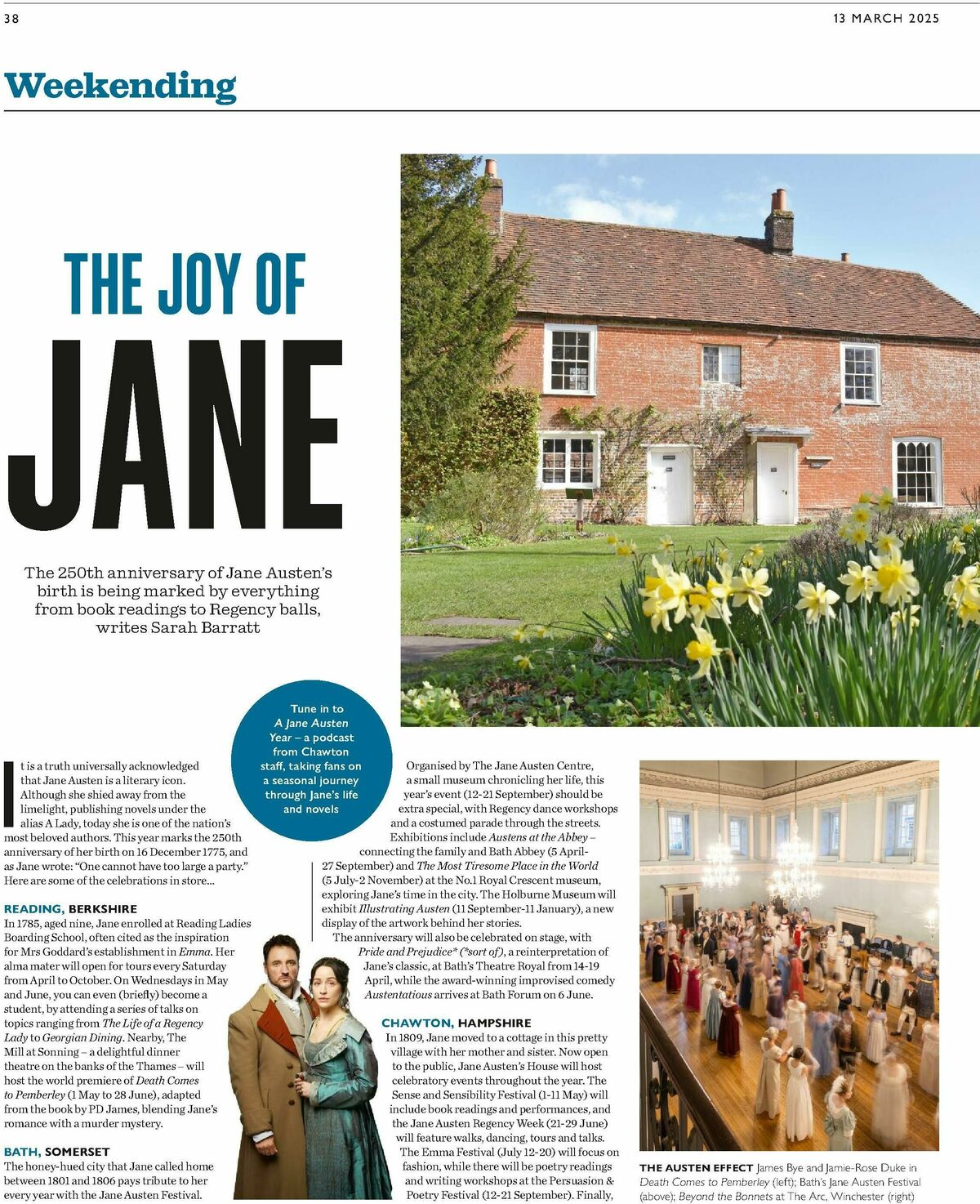 38

13 MARCH 2025

Weekending

THE JOY OF JANE

The 250th anniversary of Jane Austen's birth is being marked by everything from book readings to Regency balls, writes Sarah Barratt

Tune in to A Jane Austen Year – a podcast from Chawton staff, taking fans on a seasonal journey through Jane's life and novels

It is a truth universally acknowledged that Jane Austen is a literary icon. Although she shied away from the limelight, publishing novels under the alias A Lady, today she is one of the nation's most beloved authors. This year marks the 250th anniversary of her birth on 16 December 1775, and as Jane wrote: "One cannot have too large a party." Here are some of the celebrations in store...

READING, BERKSHIRE
In 1785, aged nine, Jane enrolled at Reading Ladies Boarding School, often cited as the inspiration for Mrs Goddard's establishment in Emma. Her alma mater will open for tours every Saturday from April to October. On Wednesdays in May and June, you can even (briefly) become a student, by attending a series of talks on topics ranging from The Life of a Regency Lady to Georgian Dining. Nearby, The Mill at Sonning – a delightful dinner theatre on the banks of the Thames – will host the world premiere of Death Comes to Pemberley (1 May to 28 June), adapted from the book by PD James, blending Jane's romance with a murder mystery.

BATH, SOMERSET
The honey-hued city that Jane called home between 1801 and 1806 pays tribute to her every year with the Jane Austen Festival.

Organised by The Jane Austen Centre, a small museum chronicling her life, this year's event (12-21 September) should be extra special, with Regency dance workshops and a costumed parade through the streets. Exhibitions include Austens at the Abbey – connecting the family and Bath Abbey (5 April-27 September) and The Most Tiresome Place in the World (5 July-2 November) at the No.1 Royal Crescent museum, exploring Jane's time in the city. The Holburne Museum will exhibit Illustrating Austen (11 September-11 January), a new display of the artwork behind her stories.
The anniversary will also be celebrated on stage, with Pride and Prejudice* (*sort of), a reinterpretation of Jane's classic, at Bath's Theatre Royal from 14-19 April, while the award-winning improvised comedy Austentatious arrives at Bath Forum on 6 June.

CHAWTON, HAMPSHIRE
In 1809, Jane moved to a cottage in this pretty village with her mother and sister. Now open to the public, Jane Austen's House will host celebratory events throughout the year. The Sense and Sensibility Festival (1-11 May) will include book readings and performances, and the Jane Austen Regency Week (21-29 June) will feature walks, dancing, tours and talks. The Emma Festival (July 12-20) will focus on fashion, while there will be poetry readings and writing workshops at the Persuasion & Poetry Festival (12-21 September). Finally,

THE AUSTEN EFFECT James Bye and Jamie-Rose Duke in Death Comes to Pemberley (left); Bath's Jane Austen Festival (above); Beyond the Bonnets at The Arc, Winchester (right)